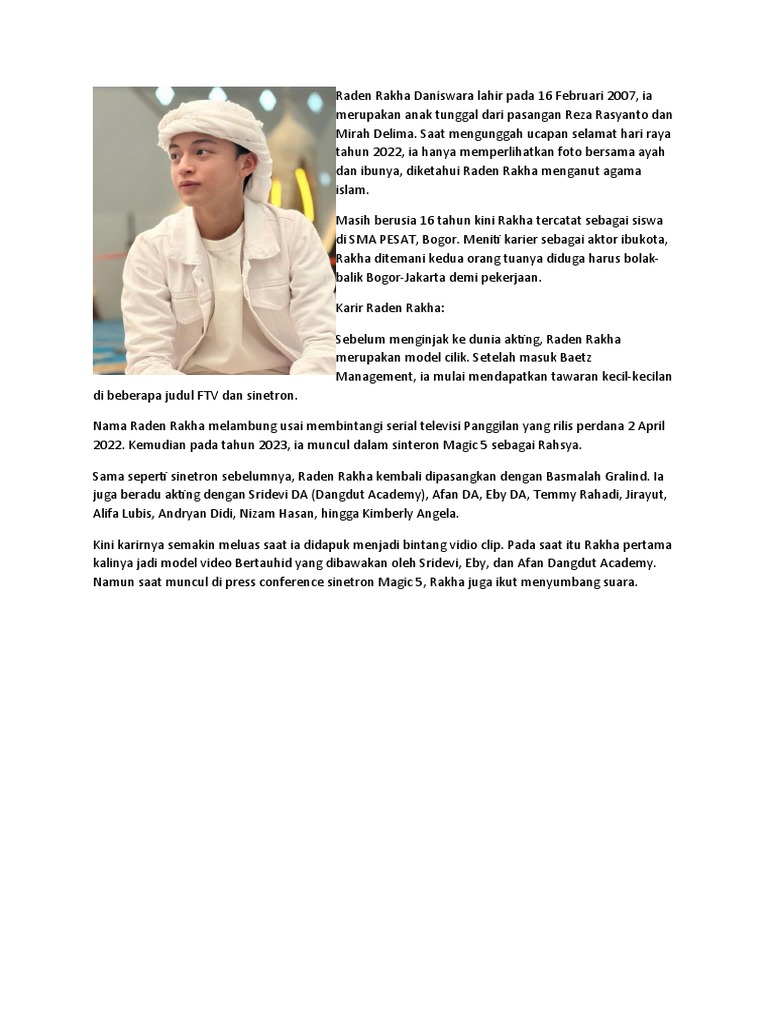 Raden Rakha Daniswara lahir pada 16 Februari 2007, ia merupakan anak tunggal dari pasangan Reza Rasyanto dan Mirah Delima. Saat mengunggah ucapan selamat hari raya tahun 2022, ia hanya memperlihatkan foto bersama ayah dan ibunya, diketahui Raden Rakha menganut agama islam.

Masih berusia 16 tahun kini Rakha tercatat sebagai siswa di SMA PESAT, Bogor. Meniti karier sebagai aktor ibukota, Rakha ditemani kedua orang tuanya diduga harus bolak-balik Bogor-Jakarta demi pekerjaan.

Karir Raden Rakha:

Sebelum menginjak ke dunia akting, Raden Rakha merupakan model cilik. Setelah masuk Baetz Management, ia mulai mendapatkan tawaran kecil-kecilan di beberapa judul FTV dan sinetron.

Nama Raden Rakha melambung usai membintangi serial televisi Panggilan yang rilis perdana 2 April 2022. Kemudian pada tahun 2023, ia muncul dalam sinteron Magic 5 sebagai Rahsya.

Sama seperti sinetron sebelumnya, Raden Rakha kembali dipasangkan dengan Basmalah Gralind. Ia juga beradu akting dengan Sridevi DA (Dangdut Academy), Afan DA, Eby DA, Temmy Rahadi, Jirayut, Alifa Lubis, Andryan Didi, Nizam Hasan, hingga Kimberly Angela.

Kini karirnya semakin meluas saat ia didapuk menjadi bintang vidio clip. Pada saat itu Rakha pertama kalinya jadi model video Bertauhid yang dibawakan oleh Sridevi, Eby, dan Afan Dangdut Academy. Namun saat muncul di press conference sinetron Magic 5, Rakha juga ikut menyumbang suara.